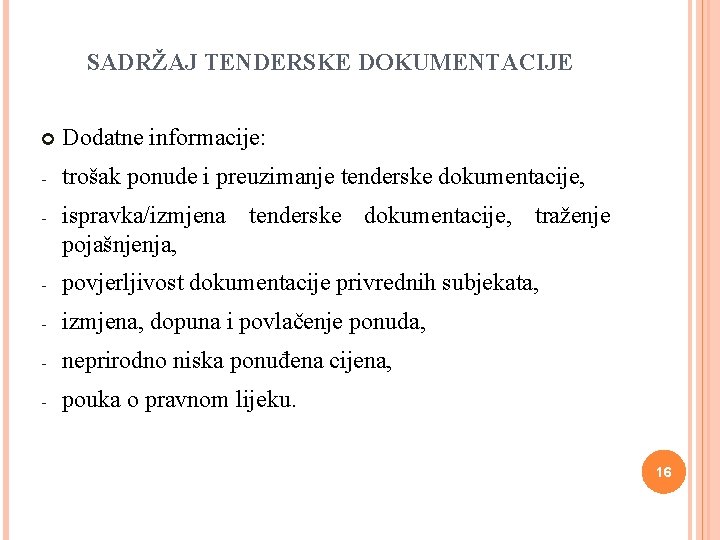 SADRŽAJ TENDERSKE DOKUMENTACIJE

Dodatne informacije:

- trošak ponude i preuzimanje tenderske dokumentacije,
- ispravka/izmjena tenderske dokumentacije, traženje pojašnjenja,
- povjerljivost dokumentacije privrednih subjekata,
- izmjena, dopuna i povlačenje ponuda,
- neprirodno niska ponuđena cijena,
- pouka o pravnom lijeku.

16